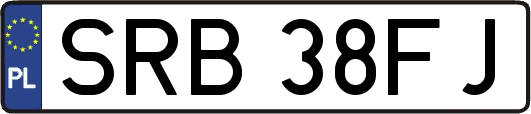 PL
SRB 38FJ